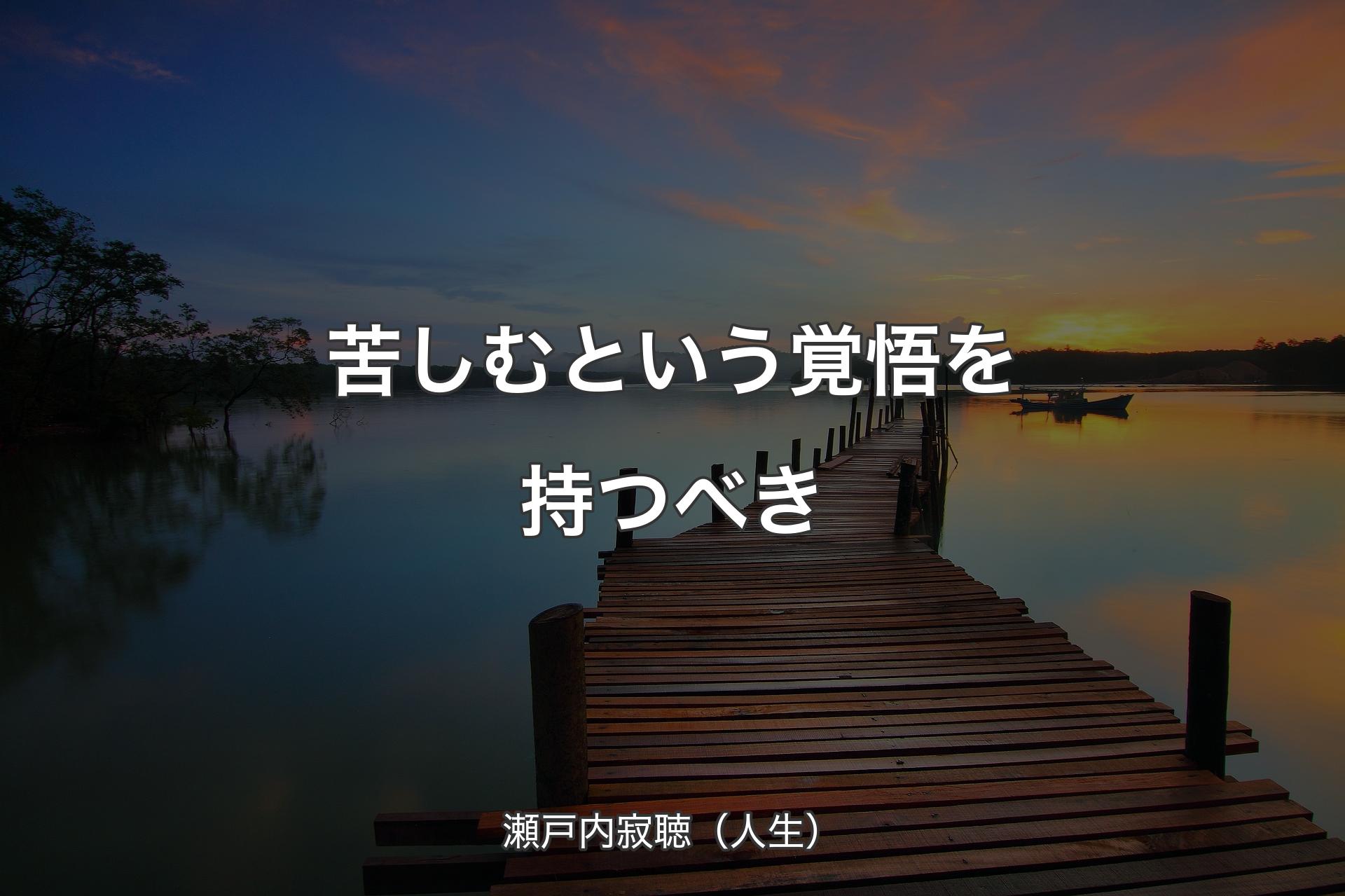 苦しむという覚悟を持つべき

瀬戸内寂聴（人生）